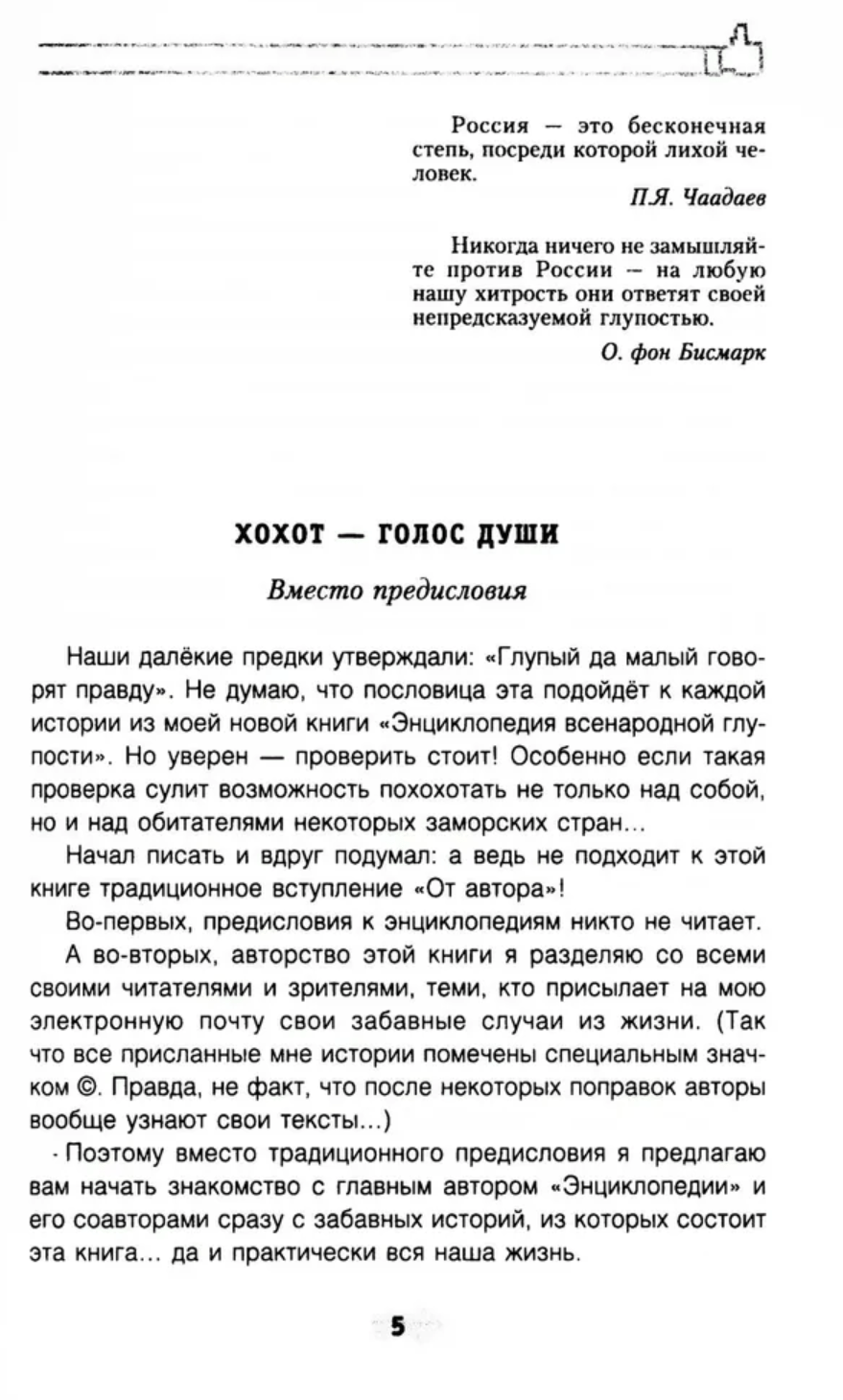 Россия — это бесконечная степь, посреди которой лихой человек.

П.Я. Чаадаев

Никогда ничего не замышляйте против России — на любую нашу хитрость они ответят своей непредсказуемой глупостью.

О. фон Бисмарк

ХОХОТ — ГОЛОС ДУШИ

Вместо предисловия

Наши далёкие предки утверждали: «Глупый да малый говорят правду». Не думаю, что пословица эта подойдёт к каждой истории из моей новой книги «Энциклопедия всенародной глупости». Но уверен — проверить стоит! Особенно если такая проверка сулит возможность похохотать не только над собой, но и над обитателями некоторых заморских стран...

Начал писать и вдруг подумал: а ведь не подходит к этой книге традиционное вступление «От автора»!

Во-первых, предисловия к энциклопедиям никто не читает.

А во-вторых, авторство этой книги я разделяю со всеми своими читателями и зрителями, теми, кто присылает на мою электронную почту свои забавные случаи из жизни. (Так что все присланные мне истории помечены специальным значком ©. Правда, не факт, что после некоторых поправок авторы вообще узнают свои тексты...)

Поэтому вместо традиционного предисловия я предлагаю вам начать знакомство с главным автором «Энциклопедии» и его соавторами сразу с забавных историй, из которых состоит эта книга... да и практически вся наша жизнь.

5